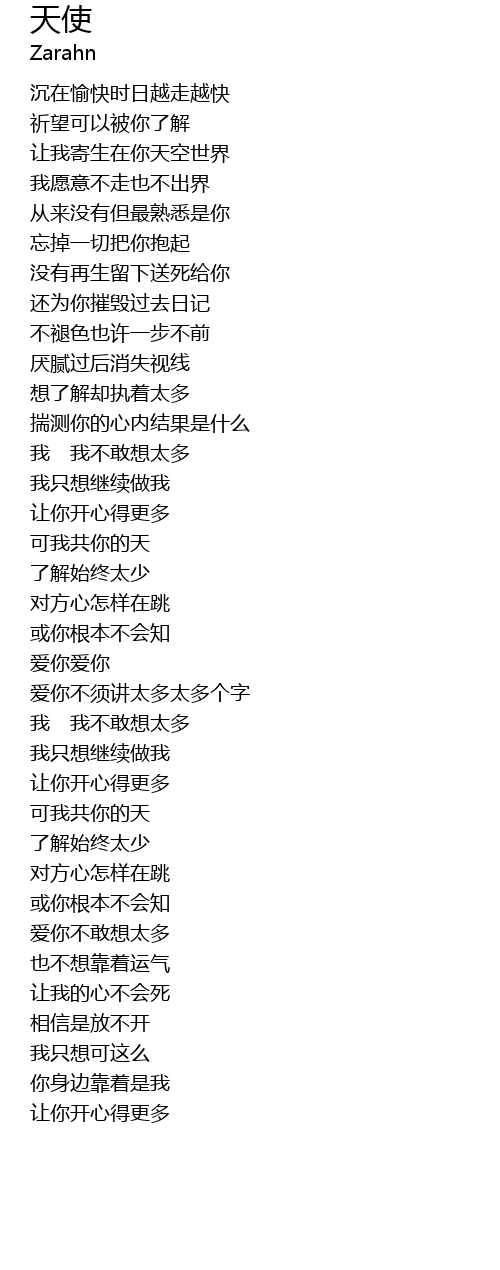 天使
Zarahn

沉在愉快时日越走越快
祈望可以被你了解
让我寄生在你天空世界
我愿意不走也不出界
从来没有但最熟悉是你
忘掉一切把你抱起
没有再生留下送死给你
还为你摧毁过去日记
不褪色也许一步不前
厌腻过后消失视线
想了解却执着太多
揣测你的心内结果是什么
我 我不敢想太多
我只想继续做我
让你开心得更多
可我共你的天
了解始终太少
对方心怎样在跳
或你根本不会知
爱你爱你
爱你不须讲太多太多个字
我 我不敢想太多
我只想继续做我
让你开心得更多
可我共你的天
了解始终太少
对方心怎样在跳
或你根本不会知
爱你不敢想太多
也不想靠着运气
让我的心不会死
相信是放不开
我只想可这么
你身边靠着是我
让你开心得更多